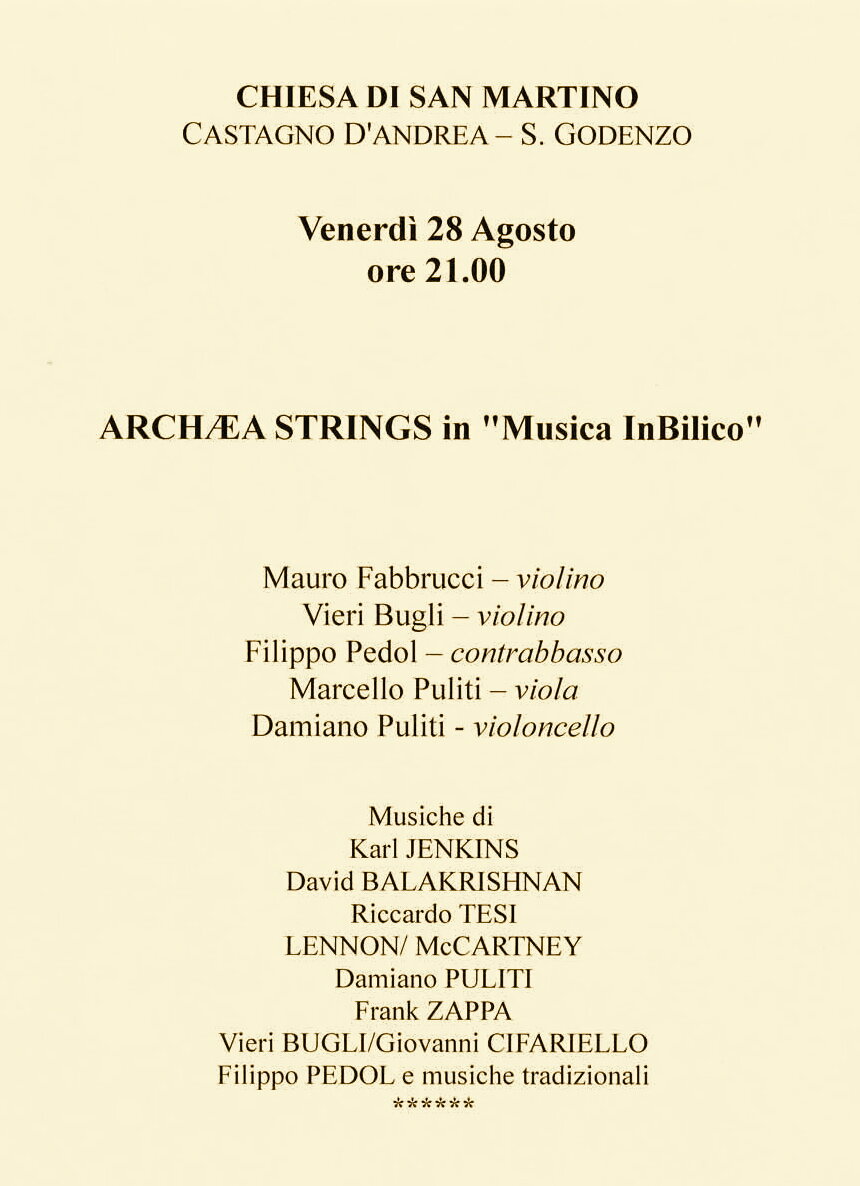 CHIESA DI SAN MARTINO
CASTAGNO D'ANDREA – S. GODENZO

Venerdì 28 Agosto
ore 21.00

ARCHÆA STRINGS in "Musica InBilico"

Mauro Fabbrucci – violino
Vieri Bugli – violino
Filippo Pedol – contrabbasso
Marcello Puliti – viola
Damiano Puliti - violoncello

Musiche di
Karl JENKINS
David BALAKRISHNAN
Riccardo TESI
LENNON/ McCARTNEY
Damiano PULITI
Frank ZAPPA
Vieri BUGLI/Giovanni CIFARIELLO
Filippo PEDOL e musiche tradizionali
******